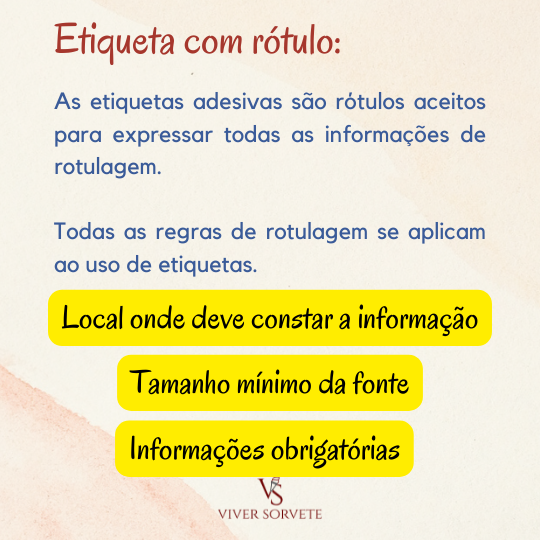 Etiqueta com rótulo:

As etiquetas adesivas são rótulos aceitos para expressar todas as informações de rotulagem.

Todas as regras de rotulagem se aplicam ao uso de etiquetas.

Local onde deve constar a informação

Tamanho mínimo da fonte

Informações obrigatórias

VS
VIVER SORVETE